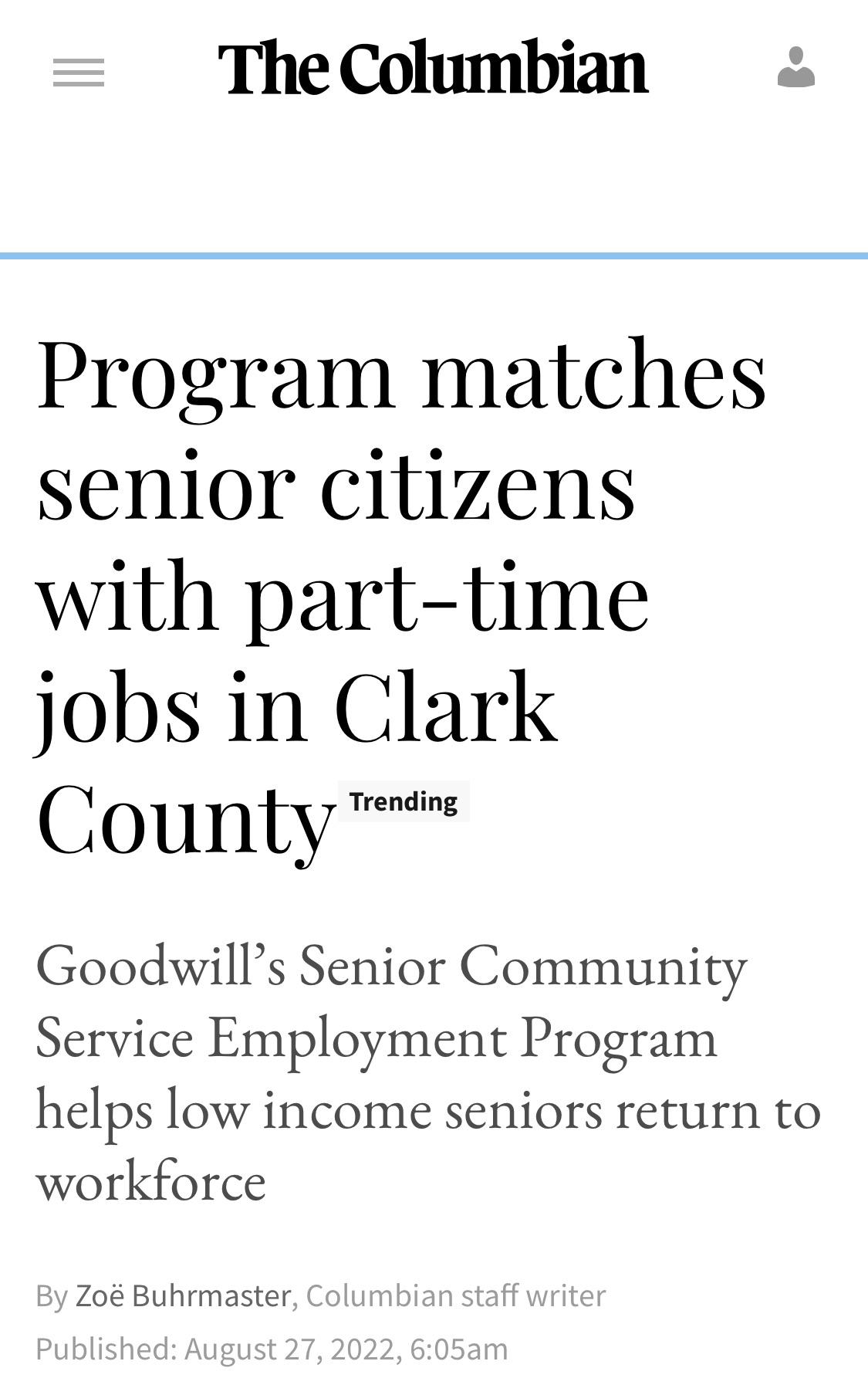 The Columbian

Program matches senior citizens with part-time jobs in Clark County Trending

Goodwill’s Senior Community Service Employment Program helps low income seniors return to workforce

By Zoë Buhrmaster, Columbian staff writer
Published: August 27, 2022, 6:05am